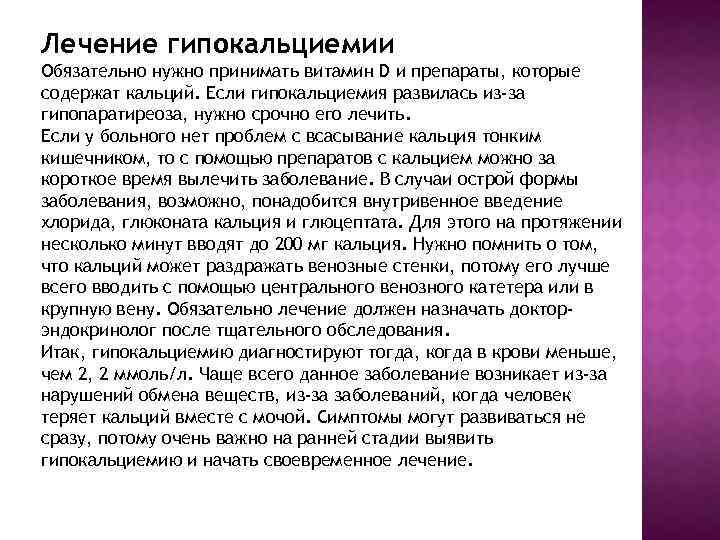 Лечение гипокальциемии

Обязательно нужно принимать витамин D и препараты, которые содержат кальций. Если гипокальциемия развилась из-за гипопаратиреоза, нужно срочно его лечить.
Если у больного нет проблем с всасывание кальция тонким кишечником, то с помощью препаратов с кальцием можно за короткое время вылечить заболевание. В случаи острой формы заболевания, возможно, понадобится внутривенное введение хлорида, глюконата кальция и глюцептата. Для этого на протяжении несколько минут вводят до 200 мг кальция. Нужно помнить о том, что кальций может раздражать венозные стенки, потому его лучше всего вводить с помощью центрального венозного катетера или в крупную вену. Обязательно лечение должен назначать доктор-эндокринолог после тщательного обследования.
Итак, гипокальциемию диагностируют тогда, когда в крови меньше, чем 2, 2 ммоль/л. Чаще всего данное заболевание возникает из-за нарушений обмена веществ, из-за заболеваний, когда человек теряет кальций вместе с мочой. Симптомы могут развиваться не сразу, потому очень важно на ранней стадии выявить гипокальциемию и начать своевременное лечение.